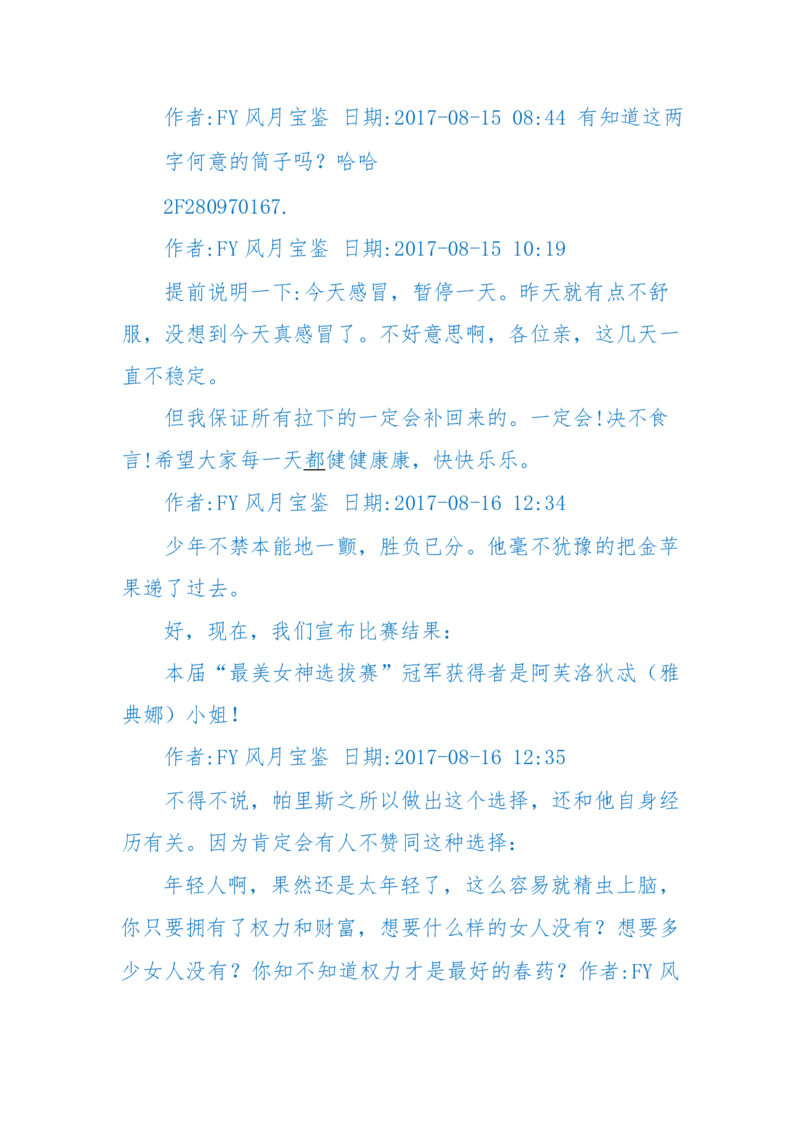 作者:FY 风月宝鉴 日期:2017-08-15 08:44 有知道这两字何意的筒子吗？哈哈

2F280970167.

作者:FY 风月宝鉴 日期:2017-08-15 10:19

提前说明一下:今天感冒，暂停一天。昨天就有点不舒服，没想到今天真感冒了。不好意思啊，各位亲，这几天一直不稳定。

但我保证所有拉下的一定会补回来的。一定会!决不食言!希望大家每一天都健健康康，快快乐乐。

作者:FY 风月宝鉴 日期:2017-08-16 12:34

少年不禁本能地一颤，胜负已分。他毫不犹豫的把金苹果递了过去。

好，现在，我们宣布比赛结果：

本届“最美女神选拔赛”冠军获得者是阿芙洛狄忒（雅典娜）小姐!

作者:FY 风月宝鉴 日期:2017-08-16 12:35

不得不说，帕里斯之所以做出这个选择，还和他自身经历有关。因为肯定会有人不赞同这种选择：

年轻人啊，果然还是太年轻了，这么容易就精虫上脑，你只要拥有了权力和财富，想要什么样的女人没有？想要多少女人没有？你知不知道权力才是最好的春药？作者:FY 风